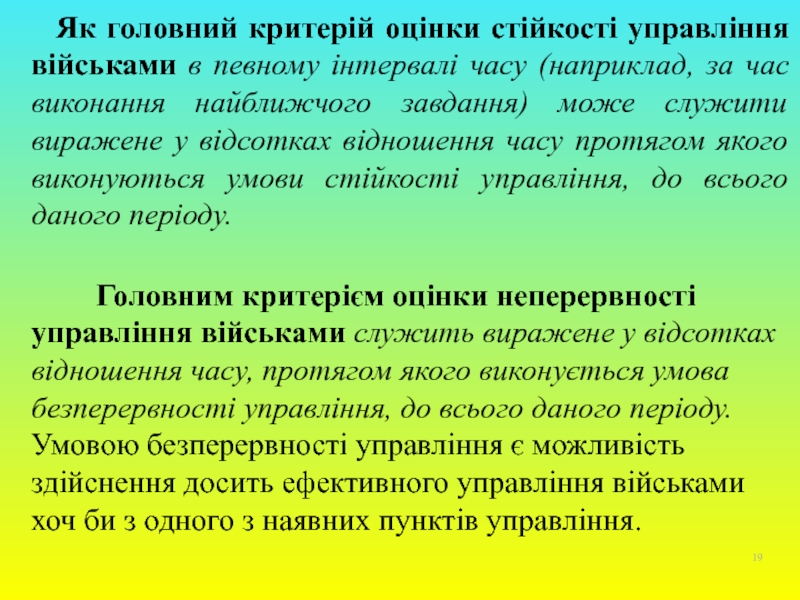 Як головний критерій оцінки стійкості управління військами в певному інтервалі часу (наприклад, за час виконання найближчого завдання) може служити виражене у відсотках відношення часу протягом якого виконуються умови стійкості управління, до всього даного періоду.

Головним критерієм оцінки неперервності управління військами служить виражене у відсотках відношення часу, протягом якого виконується умова безперервності управління, до всього даного періоду. Умовою безперервності управління є можливість здійснення досить ефективного управління військами хоч би з одного з наявних пунктів управління.

19